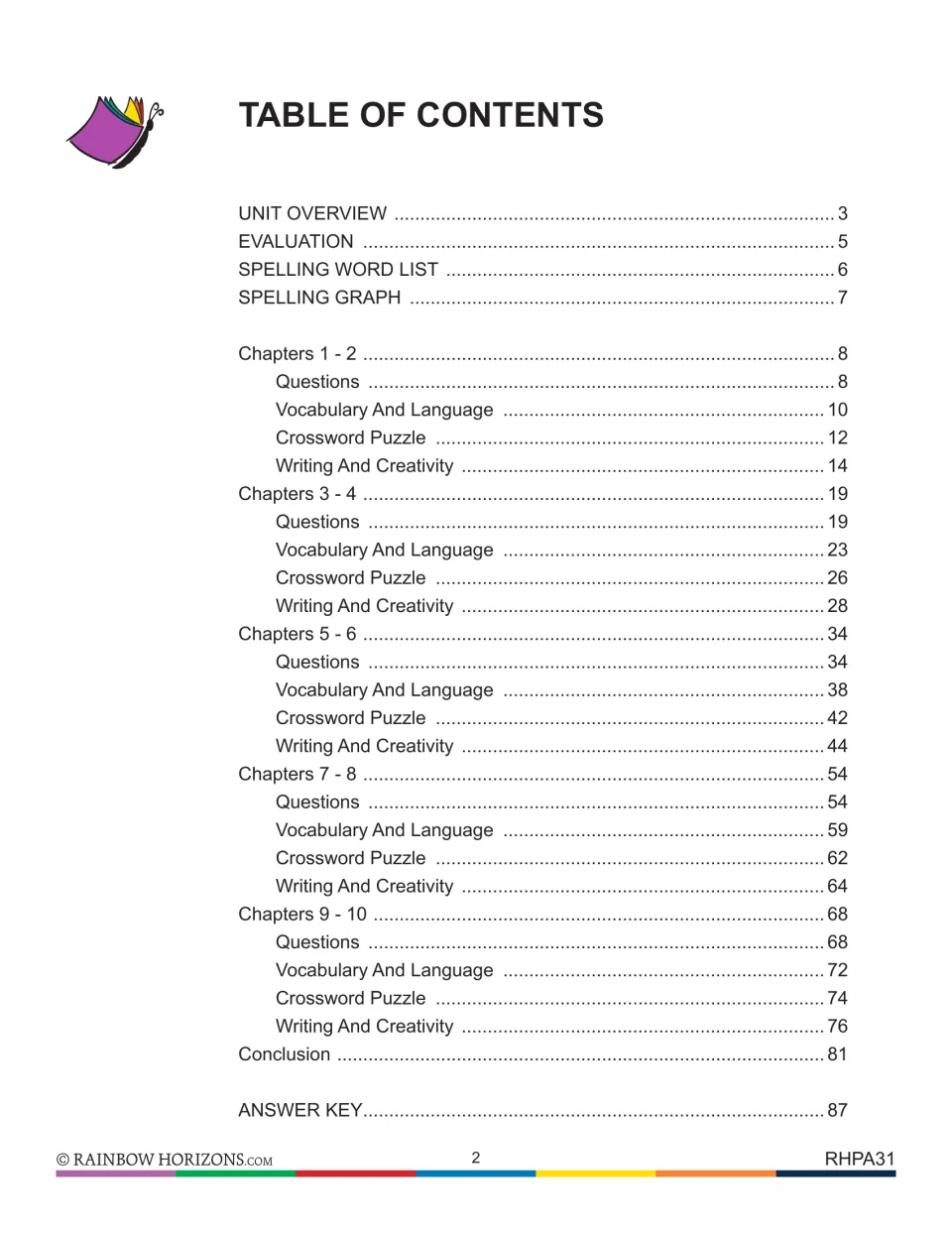 TABLE OF CONTENTS

UNIT OVERVIEW 3
EVALUATION 5
SPELLING WORD LIST 6
SPELLING GRAPH 7

Chapters 1 - 2 8
Questions 8
Vocabulary And Language 10
Crossword Puzzle 12
Writing And Creativity 14
Chapters 3 - 4 19
Questions 19
Vocabulary And Language 23
Crossword Puzzle 26
Writing And Creativity 28
Chapters 5 - 6 34
Questions 34
Vocabulary And Language 38
Crossword Puzzle 42
Writing And Creativity 44
Chapters 7 - 8 54
Questions 54
Vocabulary And Language 59
Crossword Puzzle 62
Writing And Creativity 64
Chapters 9 - 10 68
Questions 68
Vocabulary And Language 72
Crossword Puzzle 74
Writing And Creativity 76
Conclusion 81

ANSWER KEY 87

© RAINBOW HORIZONS.COM
2
RHPA31